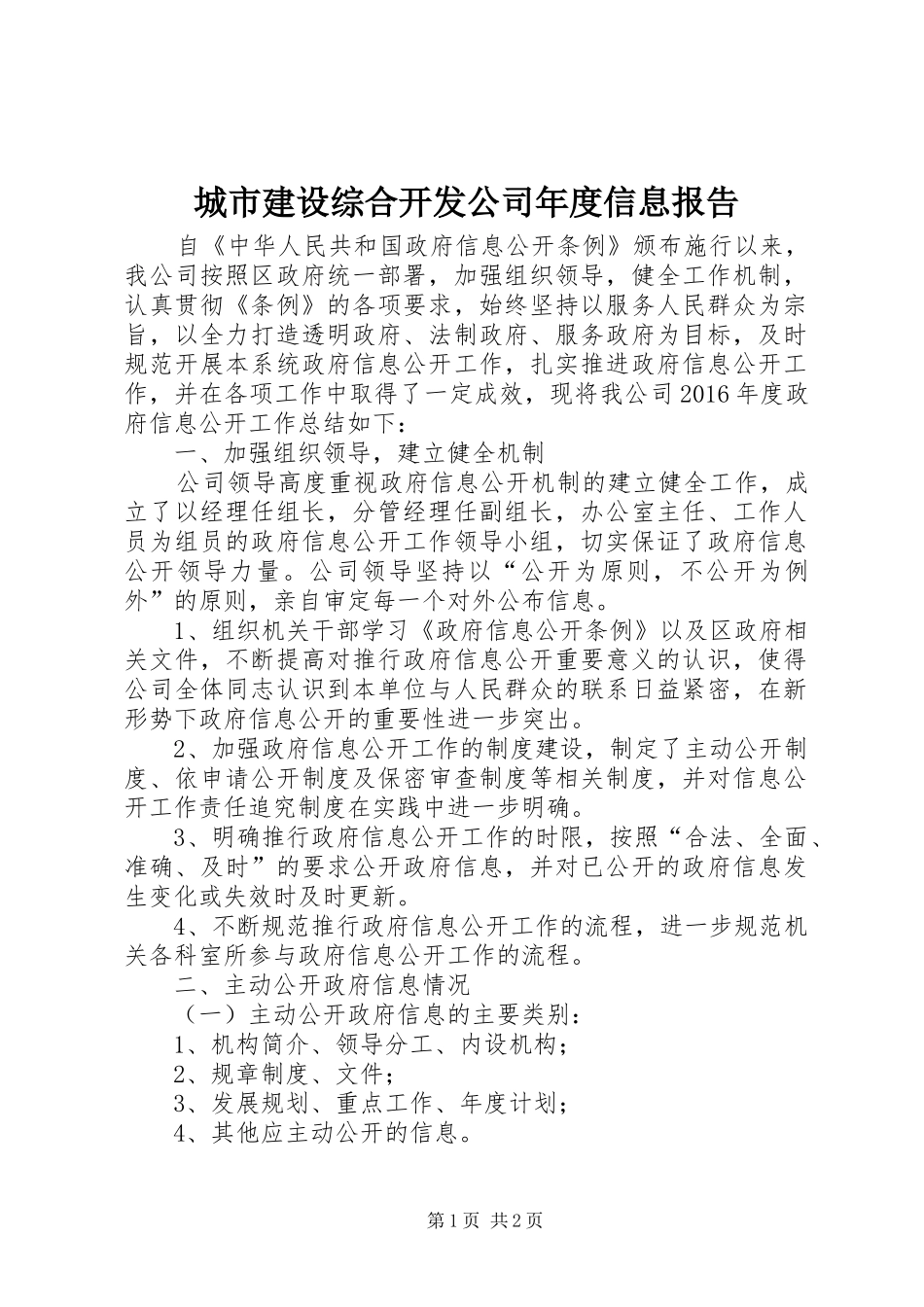 城市建设综合开发公司年度信息报告

自《中华人民共和国政府信息公开条例》颁布施行以来，我公司按照区政府统一部署，加强组织领导，健全工作机制，认真贯彻《条例》的各项要求，始终坚持以服务人民群众为宗旨，以全力打造透明政府、法制政府、服务政府为目标，及时规范开展本系统政府信息公开工作，扎实推进政府信息公开工作，并在各项工作中取得了一定成效，现将我公司2016年度政府信息公开工作总结如下：

一、加强组织领导，建立健全机制

公司领导高度重视政府信息公开机制的建立健全工作，成立了以经理任组长，分管经理任副组长，办公室主任、工作人员为组员的政府信息公开工作领导小组，切实保证了政府信息公开领导力量。公司领导坚持以“公开为原则，不公开为例外”的原则，亲自审定每一个对外公布信息。

1、组织机关干部学习《政府信息公开条例》以及区政府相关文件，不断提高对推行政府信息公开重要意义的认识，使得公司全体同志认识到本单位与人民群众的联系日益紧密，在新形势下政府信息公开的重要性进一步突出。

2、加强政府信息公开工作的制度建设，制定了主动公开制度、依申请公开制度及保密审查制度等相关制度，并对信息公开工作责任追究制度在实践中进一步明确。

3、明确推行政府信息公开工作的时限，按照“合法、全面、准确、及时”的要求公开政府信息，并对已公开的政府信息发生变化或失效时及时更新。

4、不断规范推行政府信息公开工作的流程，进一步规范机关各科室所参与政府信息公开工作的流程。

二、主动公开政府信息情况

（一）主动公开政府信息的主要类别：

1、机构简介、领导分工、内设机构；

2、规章制度、文件；

3、发展规划、重点工作、年度计划；

4、其他应主动公开的信息。

第1页 共2页